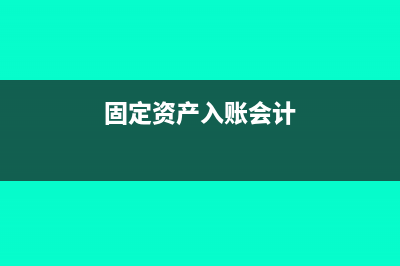 固定资产入账会计